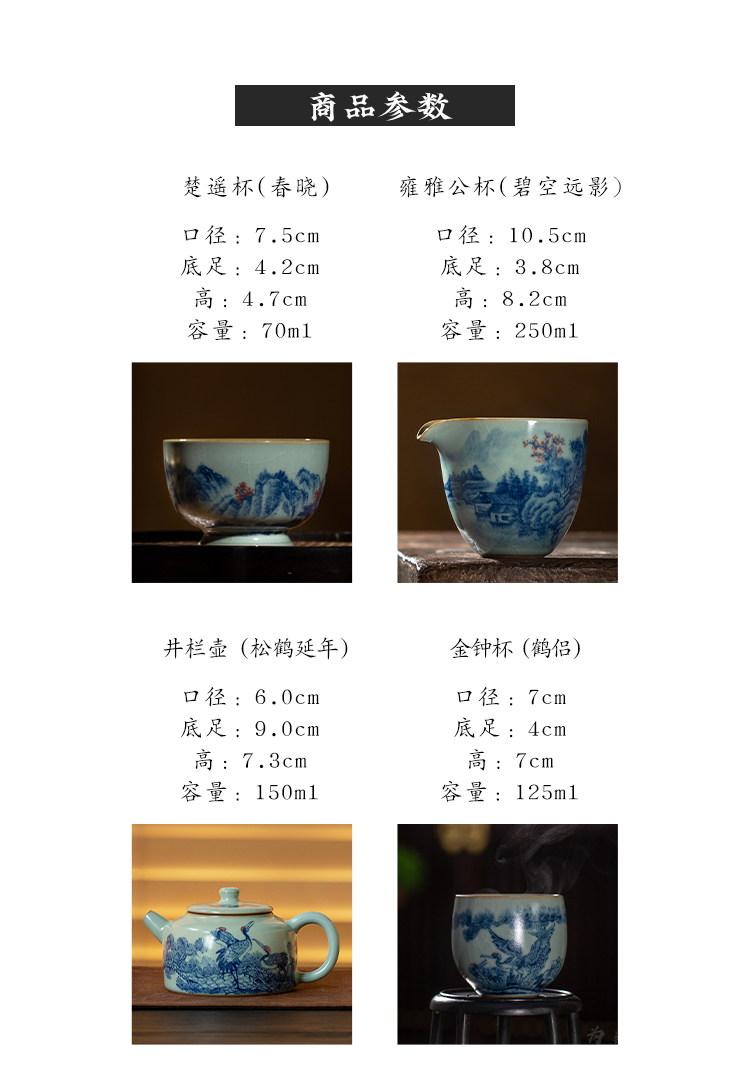 商品参数

楚遥杯(春晓)

口径：7.5cm
底足：4.2cm
高：4.7cm
容量：70ml

雍雅公杯(碧空远影)

口径：10.5cm
底足：3.8cm
高：8.2cm
容量：250ml

井栏壶(松鹤延年)

口径：6.0cm
底足：9.0cm
高：7.3cm
容量：150ml

金钟杯(鹤侣)

口径：7cm
底足：4cm
高：7cm
容量：125ml